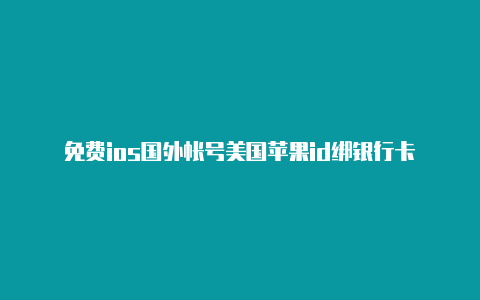 免费ios国外帐号美国苹果id绑银行卡